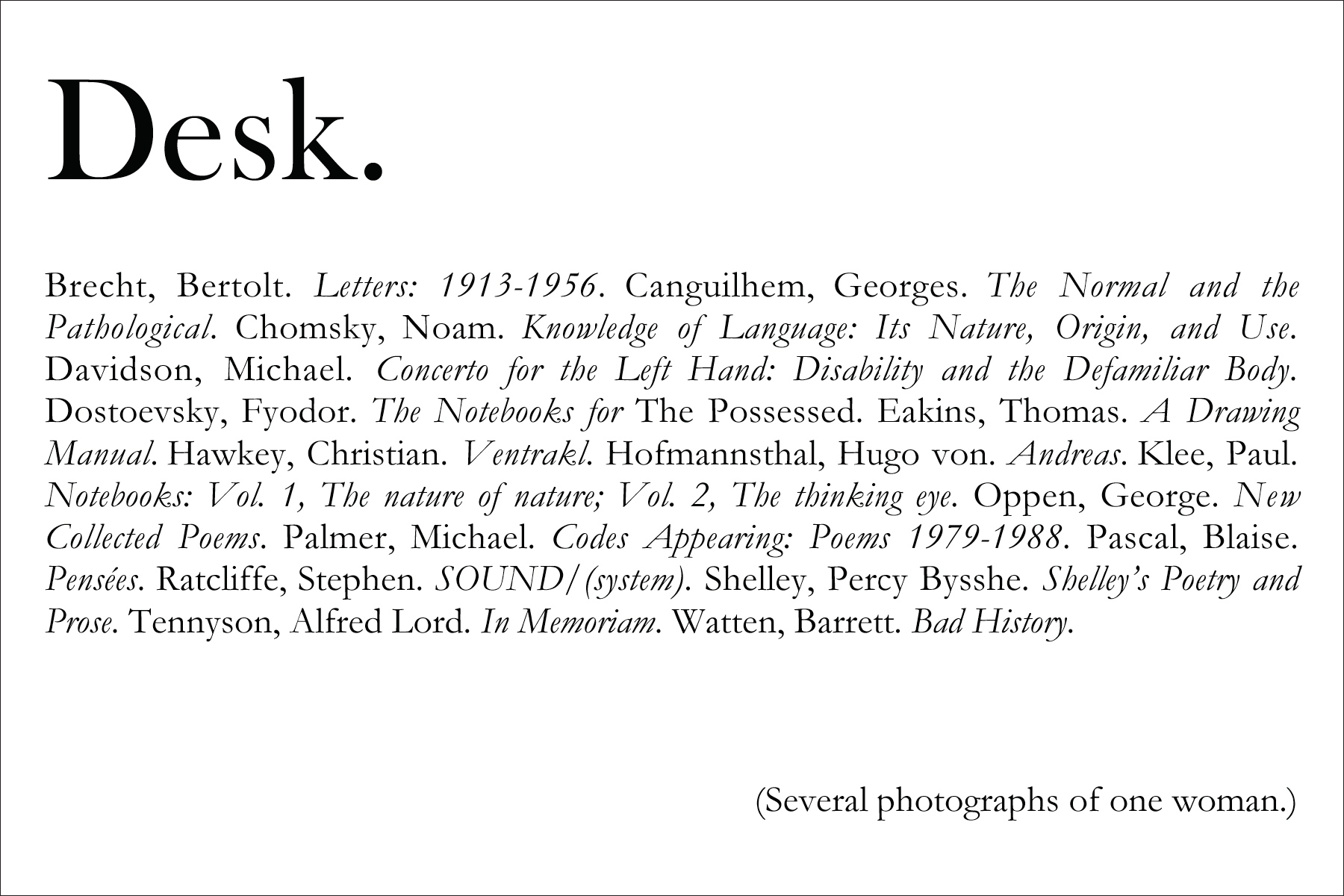 Desk.

Brecht, Bertolt. Letters: 1913-1956. Canguilhem, Georges. The Normal and the Pathological. Chomsky, Noam. Knowledge of Language: Its Nature, Origin, and Use. Davidson, Michael. Concerto for the Left Hand: Disability and the Defamiliar Body. Dostoevsky, Fyodor. The Notebooks for The Possessed. Eakins, Thomas. A Drawing Manual. Hawkey, Christian. Ventrakl. Hofmannsthal, Hugo von. Andreas. Klee, Paul. Notebooks: Vol. 1, The nature of nature; Vol. 2, The thinking eye. Oppen, George. New Collected Poems. Palmer, Michael. Codes Appearing: Poems 1979-1988. Pascal, Blaise. Pensées. Ratcliffe, Stephen. SOUND/(system). Shelley, Percy Bysshe. Shelley's Poetry and Prose. Tennyson, Alfred Lord. In Memoriam. Watten, Barrett. Bad History.

(Several photographs of one woman.)